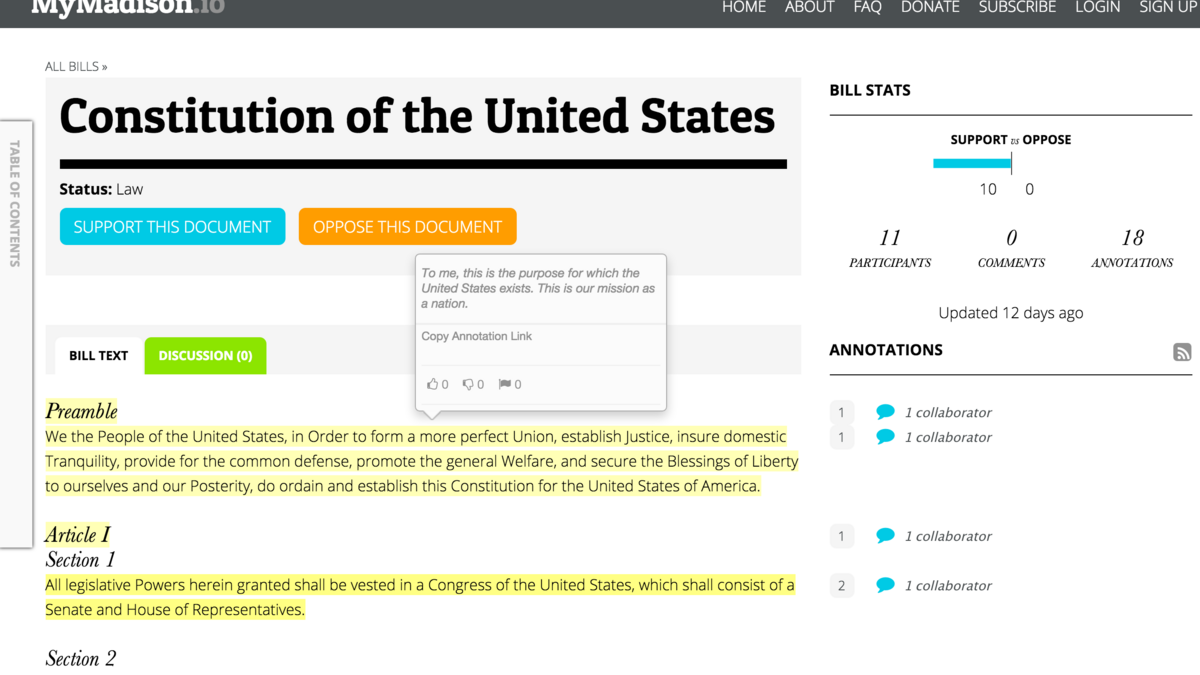 MyMadison.io

HOME ABOUT FAQ DONATE SUBSCRIBE LOGIN SIGN UP

TABLE OF CONTENTS

ALL BILLS »

Constitution of the United States

Status: Law

SUPPORT THIS DOCUMENT OPPOSE THIS DOCUMENT

To me, this is the purpose for which the United States exists. This is our mission as a nation.

Copy Annotation Link

0 0 0

BILL TEXT DISCUSSION (0)

Preamble
We the People of the United States, in Order to form a more perfect Union, establish Justice, insure domestic Tranquility, provide for the common defense, promote the general Welfare, and secure the Blessings of Liberty to ourselves and our Posterity, do ordain and establish this Constitution for the United States of America.

Article I
Section 1
All legislative Powers herein granted shall be vested in a Congress of the United States, which shall consist of a Senate and House of Representatives.

Section 2

BILL STATS

SUPPORT vs OPPOSE

10 0

11 PARTICIPANTS

0 COMMENTS

18 ANNOTATIONS

Updated 12 days ago

ANNOTATIONS

1 1 collaborator
1 1 collaborator
1 1 collaborator
2 1 collaborator